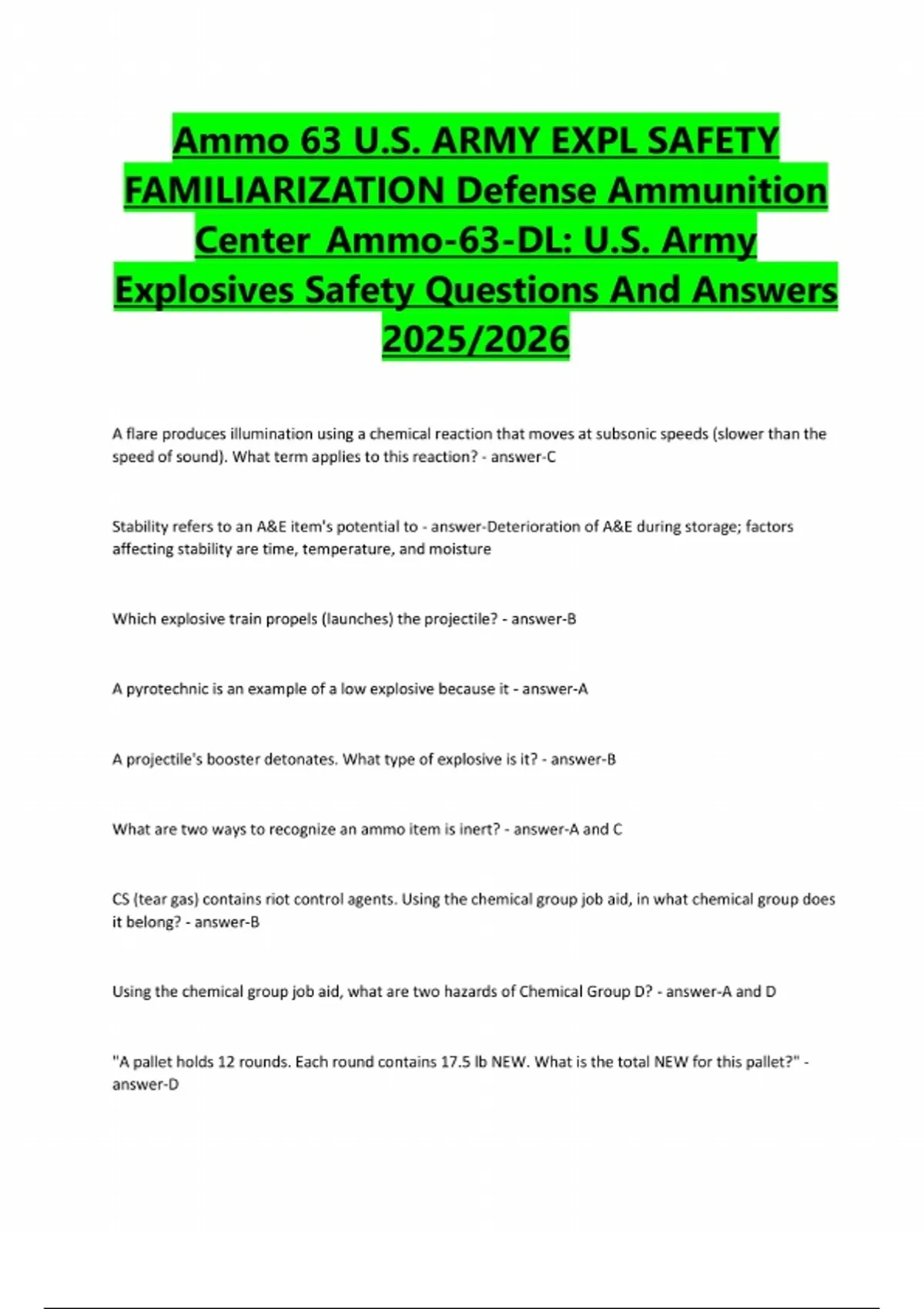 Ammo 63 U.S. ARMY EXPL SAFETY FAMILIARIZATION Defense Ammunition Center Ammo-63-DL: U.S. Army Explosives Safety Questions And Answers 2025/2026

A flare produces illumination using a chemical reaction that moves at subsonic speeds (slower than the speed of sound). What term applies to this reaction? - answer-C

Stability refers to an A&E item's potential to - answer-Deterioration of A&E during storage; factors affecting stability are time, temperature, and moisture

Which explosive train propels (launches) the projectile? - answer-B

A pyrotechnic is an example of a low explosive because it - answer-A

A projectile's booster detonates. What type of explosive is it? - answer-B

What are two ways to recognize an ammo item is inert? - answer-A and C

CS (tear gas) contains riot control agents. Using the chemical group job aid, in what chemical group does it belong? - answer-B

Using the chemical group job aid, what are two hazards of Chemical Group D? - answer-A and D

"A pallet holds 12 rounds. Each round contains 17.5 lb NEW. What is the total NEW for this pallet?" - answer-D